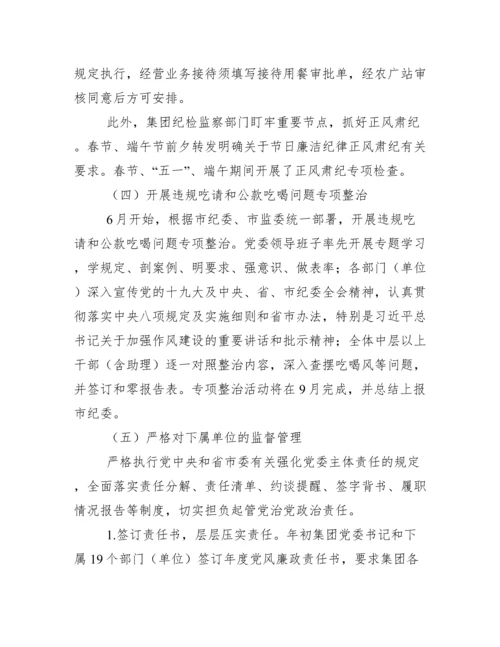 规定执行，经营业务接待须填写接待用餐审批单，经农广站审核同意后方可安排。

此外，集团纪检监察部门盯牢重要节点，抓好正风肃纪。春节、端午节前夕转发明确关于节日廉洁纪律正风肃纪有关要求。春节、“五一”、端午期间开展了正风肃纪专项检查。

（四）开展违规吃请和公款吃喝问题专项整治

6月开始，根据市纪委、市监委统一部署，开展违规吃请和公款吃喝问题专项整治。党委领导班子率先开展专题学习，学规定、剖案例、明要求、强意识、做表率；各部门（单位）深入宣传党的十九大及中央、省、市纪委全会精神，认真贯彻落实中央八项规定及实施细则和省市办法，特别是习近平总书记关于加强作风建设的重要讲话和批示精神；全体中层以上干部（含助理）逐一对照整治内容，深入查摆吃喝风等问题，并签订和零报告表。专项整治活动将在9月完成，并总结上报市纪委。

（五）严格对下属单位的监督管理

严格执行党中央和省市委有关强化党委主体责任的规定，全面落实责任分解、责任清单、约谈提醒、签字背书、履职情况报告等制度，切实担负起管党治党政治责任。

1.签订责任书，层层压实责任。年初集团党委书记和下属19个部门（单位）签订年度党风廉政责任书，要求集团各